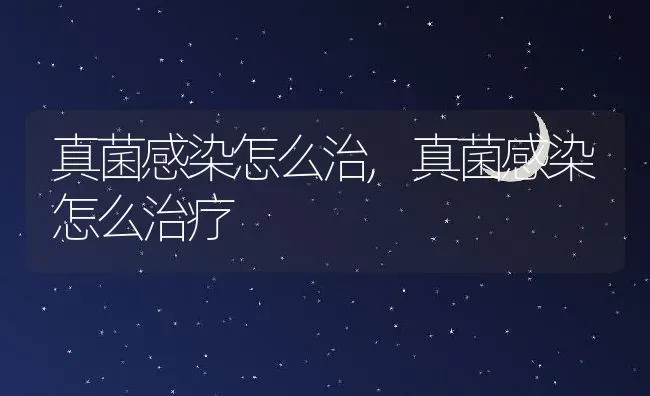 真菌感染怎么治，真菌感染怎么治疗